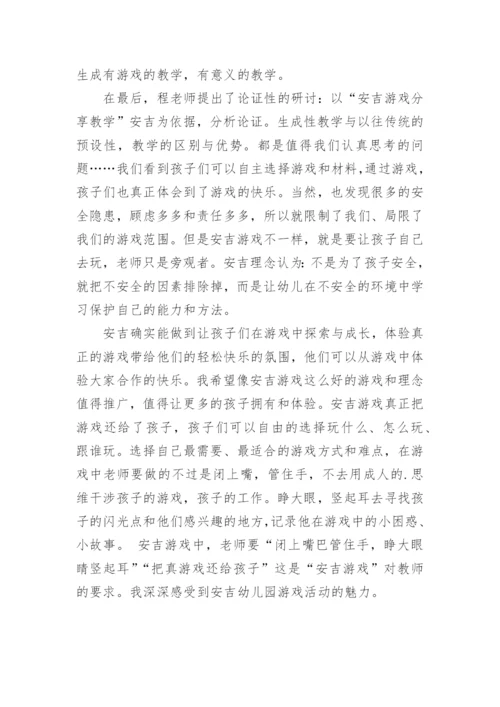 生成有游戏的教学，有意义的教学。

在最后，程老师提出了论证性的研讨：以“安吉游戏分享教学”安吉为依据，分析论证。生成性教学与以往传统的预设性，教学的区别与优势。都是值得我们认真思考的问题……我们看到孩子们可以自主选择游戏和材料，通过游戏，孩子们也真正体会到了游戏的快乐。当然，也发现很多的安全隐患，顾虑多多和责任多多，所以就限制了我们、局限了我们的游戏范围。但是安吉游戏不一样，就是要让孩子自己去玩，老师只是旁观者。安吉理念认为：不是为了孩子安全，就把不安全的因素排除掉，而是让幼儿在不安全的环境中学习保护自己的能力和方法。

安吉确实能做到让孩子们在游戏中探索与成长，体验真正的游戏带给他们的轻松快乐的氛围，他们可以从游戏中体验大家合作的快乐。我希望像安吉游戏这么好的游戏和理念值得推广，值得让更多的孩子拥有和体验。安吉游戏真正把游戏还给了孩子，孩子们可以自由的选择玩什么、怎么玩、跟谁玩。选择自己最需要、最适合的游戏方式和难点，在游戏中老师要做的不过是闭上嘴，管住手，不去用成人的.思维干涉孩子的游戏，孩子的工作。睁大眼，竖起耳去寻找孩子的闪光点和他们感兴趣的地方，记录他在游戏中的小困惑、小故事。 安吉游戏中，老师要“闭上嘴巴管住手，睁大眼睛竖起耳”“把真游戏还给孩子”这是“安吉游戏”对教师的要求。我深深感受到安吉幼儿园游戏活动的魅力。